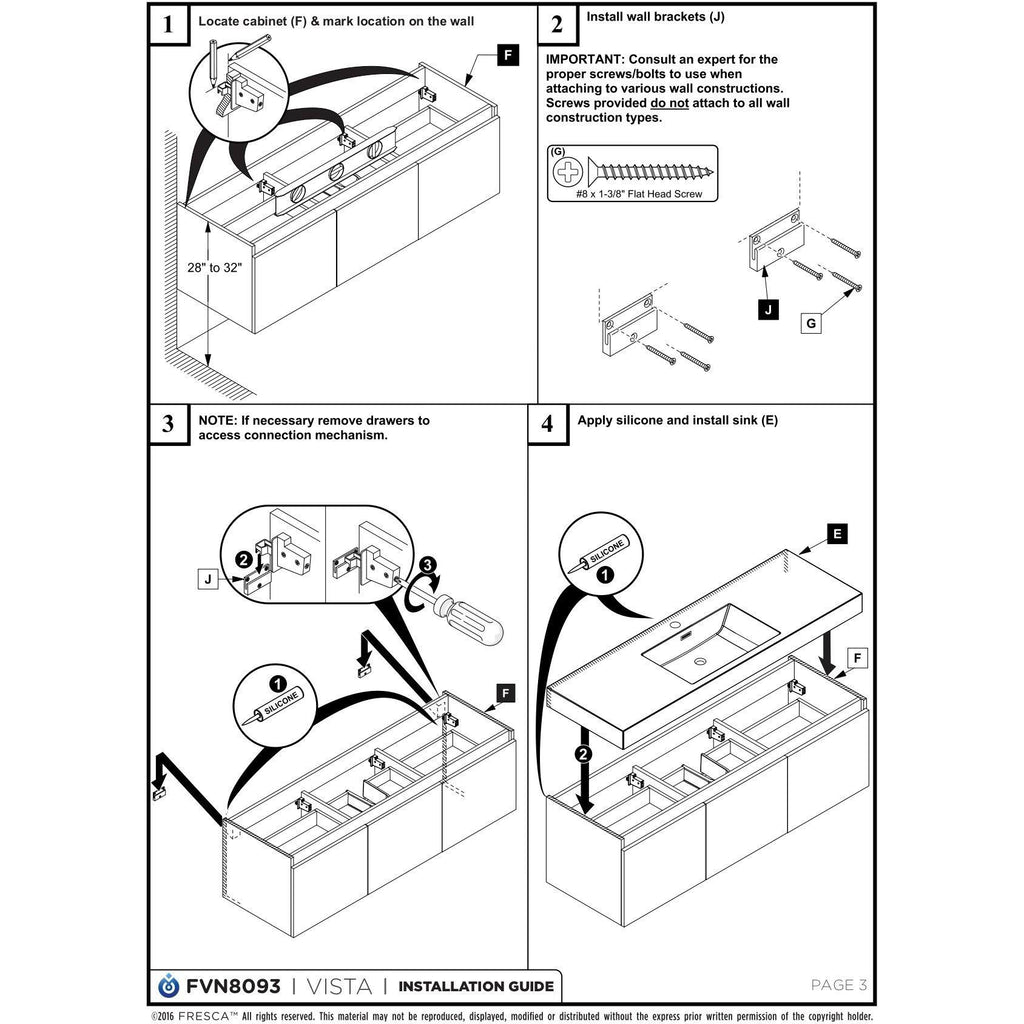 1 Locate cabinet (F) & mark location on the wall

F

28" to 32"

2 Install wall brackets (J)

IMPORTANT: Consult an expert for the proper screws/bolts to use when attaching to various wall constructions. Screws provided do not attach to all wall construction types.

(G)
#8 x 1-3/8" Flat Head Screw

J

G

3 NOTE: If necessary remove drawers to access connection mechanism.

J

2

3

1

SILICONE

F

4 Apply silicone and install sink (E)

SILICONE

1

E

F

2

FVN8093 | VISTA | INSTALLATION GUIDE

PAGE 3

©2016 FRESCA™ All rights reserved. This material may not be reproduced, displayed, modified or distributed without the express prior written permission of the copyright holder.